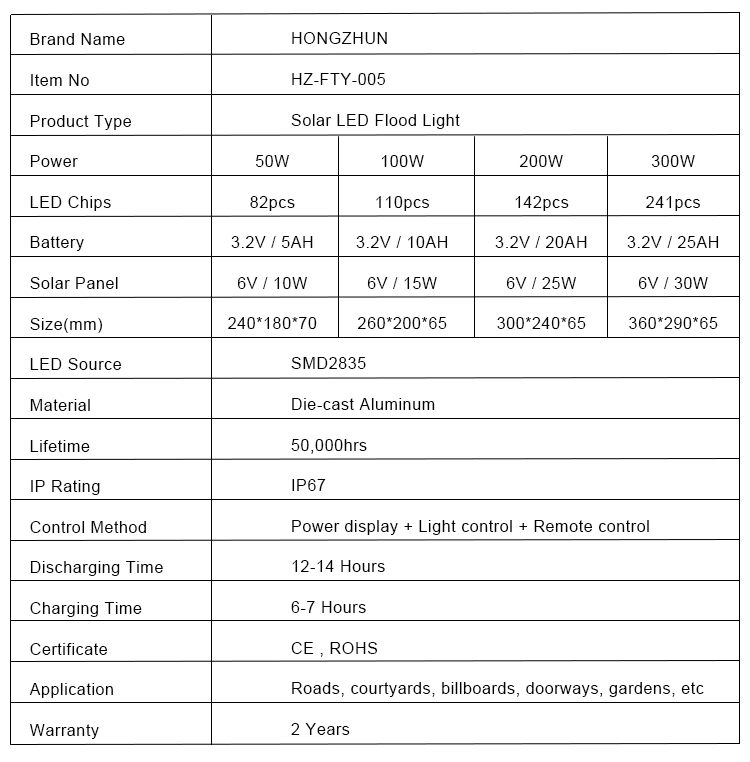 | Brand Name | HONGZHUN | | | |
|---|---|---|---|---|
| Item No | HZ-FTY-005 | | | |
| Product Type | Solar LED Flood Light | | | |
| Power | 50W | 100W | 200W | 300W |
| LED Chips | 82pcs | 110pcs | 142pcs | 241pcs |
| Battery | 3.2V / 5AH | 3.2V / 10AH | 3.2V / 20AH | 3.2V / 25AH |
| Solar Panel | 6V / 10W | 6V / 15W | 6V / 25W | 6V / 30W |
| Size(mm) | 240\*180\*70 | 260\*200\*65 | 300\*240\*65 | 360\*290\*65 |
| LED Source | SMD2835 | | | |
| Material | Die-cast Aluminum | | | |
| Lifetime | 50,000hrs | | | |
| IP Rating | IP67 | | | |
| Control Method | Power display + Light control + Remote control | | | |
| Discharging Time | 12-14 Hours | | | |
| Charging Time | 6-7 Hours | | | |
| Certificate | CE , ROHS | | | |
| Application | Roads, courtyards, billboards, doorways, gardens, etc | | | |
| Warranty | 2 Years | | | |